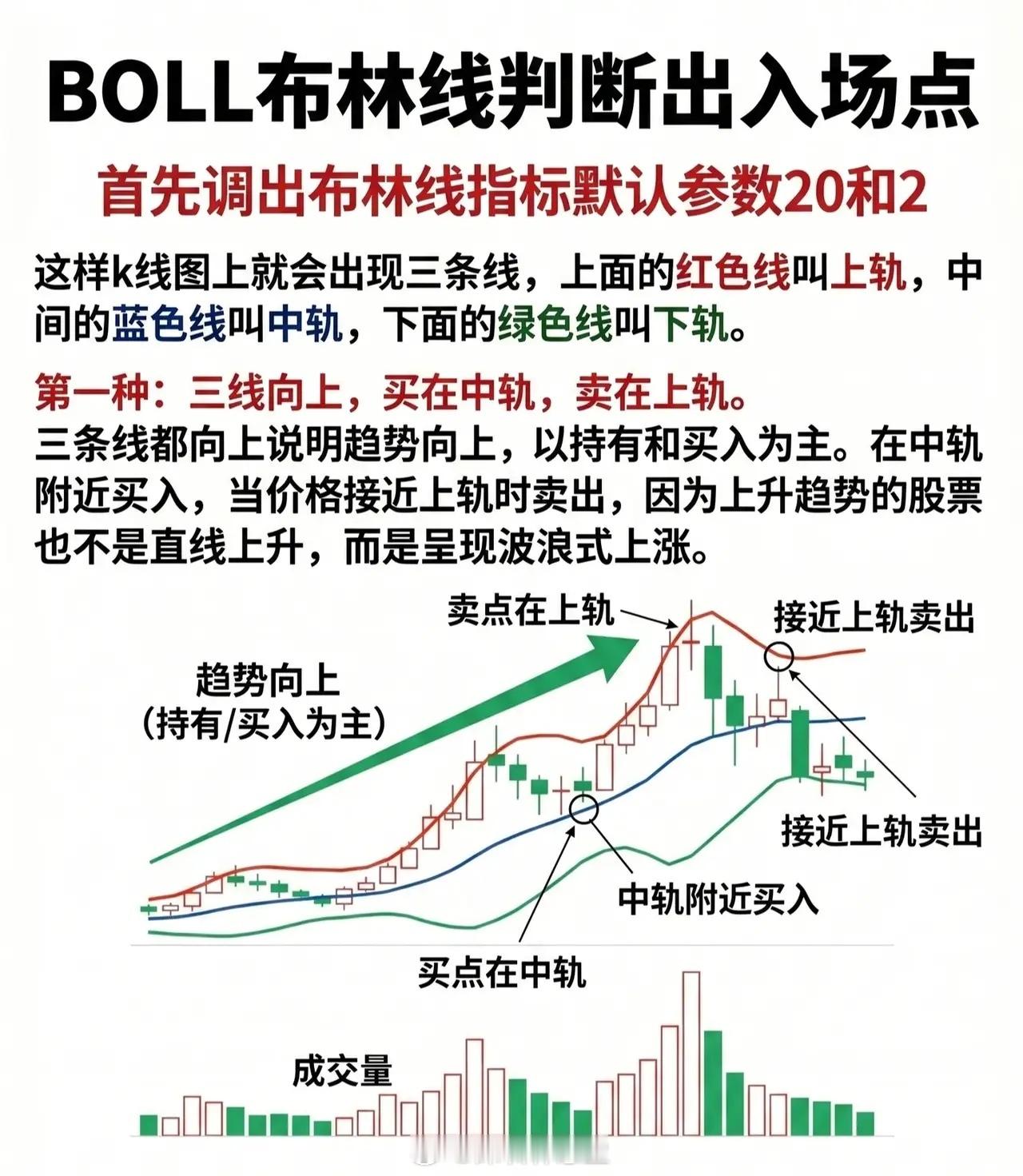 BOLL布林线判断出入场点

首先调出布林线指标默认参数20和2

这样k线图上就会出现三条线，上面的红色线叫上轨，中间的蓝色线叫中轨，下面的绿色线叫下轨。

第一种：三线向上，买在中轨，卖在上轨。
三条线都向上说明趋势向上，以持有和买入为主。在中轨附近买入，当价格接近上轨时卖出，因为上升趋势的股票也不是直线上升，而是呈现波浪式上涨。

卖点在上轨

接近上轨卖出

趋势向上
（持有/买入为主）

接近上轨卖出

中轨附近买入

买点在中轨

成交量